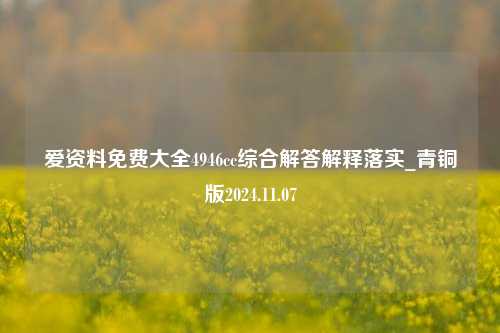 爱资料免费大全4946cc综合解答解释落实_青铜版2024.11.07